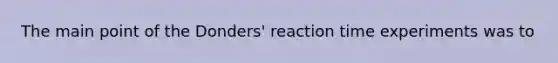 The main point of the Donders' reaction time experiments was to